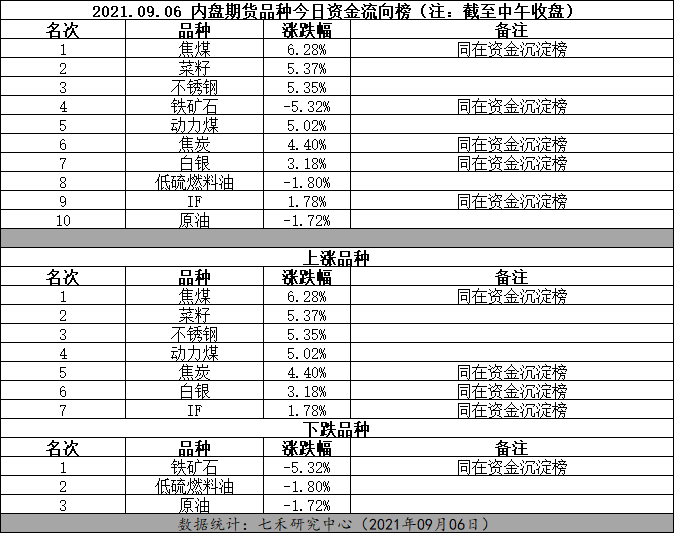 2021.09.06 内盘期货品种今日资金流向榜（注：截至中午收盘）

| 名次 | 品种 | 涨跌幅 | 备注 |
|---|---|---|---|
| 1 | 焦煤 | 6.28% | 同在资金沉淀榜 |
| 2 | 菜籽 | 5.37% | |
| 3 | 不锈钢 | 5.35% | |
| 4 | 铁矿石 | -5.32% | 同在资金沉淀榜 |
| 5 | 动力煤 | 5.02% | |
| 6 | 焦炭 | 4.40% | 同在资金沉淀榜 |
| 7 | 白银 | 3.18% | 同在资金沉淀榜 |
| 8 | 低硫燃料油 | -1.80% | |
| 9 | IF | 1.78% | 同在资金沉淀榜 |
| 10 | 原油 | -1.72% | |

上涨品种

| 名次 | 品种 | 涨跌幅 | 备注 |
|---|---|---|---|
| 1 | 焦煤 | 6.28% | 同在资金沉淀榜 |
| 2 | 菜籽 | 5.37% | |
| 3 | 不锈钢 | 5.35% | |
| 4 | 动力煤 | 5.02% | |
| 5 | 焦炭 | 4.40% | 同在资金沉淀榜 |
| 6 | 白银 | 3.18% | 同在资金沉淀榜 |
| 7 | IF | 1.78% | 同在资金沉淀榜 |

下跌品种

| 名次 | 品种 | 涨跌幅 | 备注 |
|---|---|---|---|
| 1 | 铁矿石 | -5.32% | 同在资金沉淀榜 |
| 2 | 低硫燃料油 | -1.80% | |
| 3 | 原油 | -1.72% | |

数据统计：七禾研究中心（2021年09月06日）